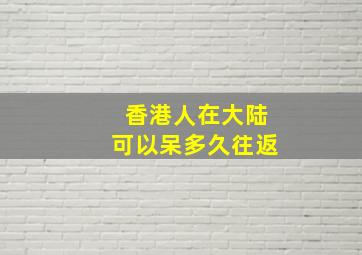 香港人在大陆
可以呆多久往返